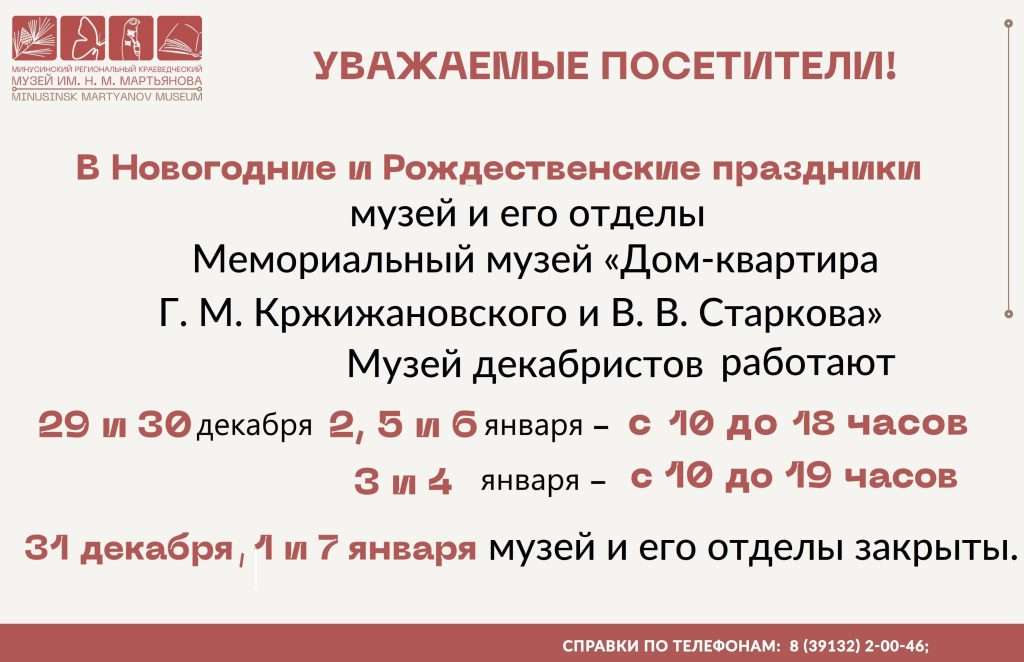 МИНУСИНСКИЙ РЕГИОНАЛЬНЫЙ КРАЕВЕДЧЕСКИЙ
МУЗЕЙ ИМ. Н. М. МАРТЬЯНОВА
MINUSINSK MARTYANOV MUSEUM

УВАЖАЕМЫЕ ПОСЕТИТЕЛИ!

В Новогодние и Рождественские праздники
музей и его отделы
Мемориальный музей «Дом-квартира
Г. М. Кржижановского и В. В. Старкова»
Музей декабристов работают

29 и 30 декабря 2, 5 и 6 января – с 10 до 18 часов
3 и 4 января – с 10 до 19 часов

31 декабря, 1 и 7 января музей и его отделы закрыты.

СПРАВКИ ПО ТЕЛЕФОНАМ: 8 (39132) 2-00-46;